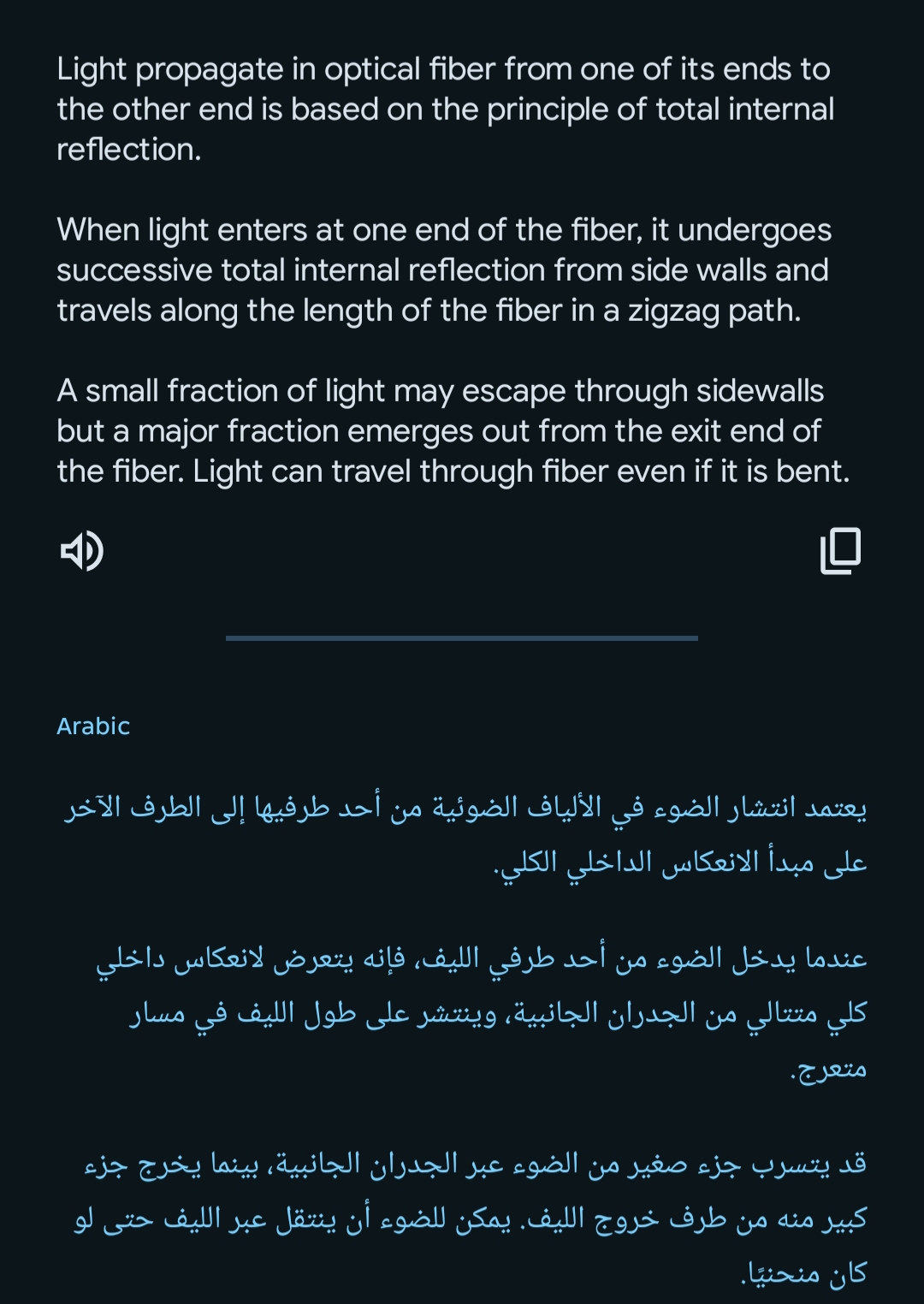 Light propagate in optical fiber from one of its ends to the other end is based on the principle of total internal reflection.

When light enters at one end of the fiber, it undergoes successive total internal reflection from side walls and travels along the length of the fiber in a zigzag path.

A small fraction of light may escape through sidewalls but a major fraction emerges out from the exit end of the fiber. Light can travel through fiber even if it is bent.

Arabic

يعتمد انتشار الضوء في الألياف الضوئية من أحد طرفيها إلى الطرف الآخر على مبدأ الانعكاس الداخلي الكلي.

عندما يدخل الضوء من أحد طرفي الليف، فإنه يتعرض لانعكاس داخلي كلي متتالي من الجدران الجانبية، وينتشر على طول الليف في مسار متعرج.

قد يتسرب جزء صغير من الضوء عبر الجدران الجانبية، بينما يخرج جزء كبير منه من طرف خروج الليف. يمكن للضوء أن ينتقل عبر الليف حتى لو كان منحنيًا.